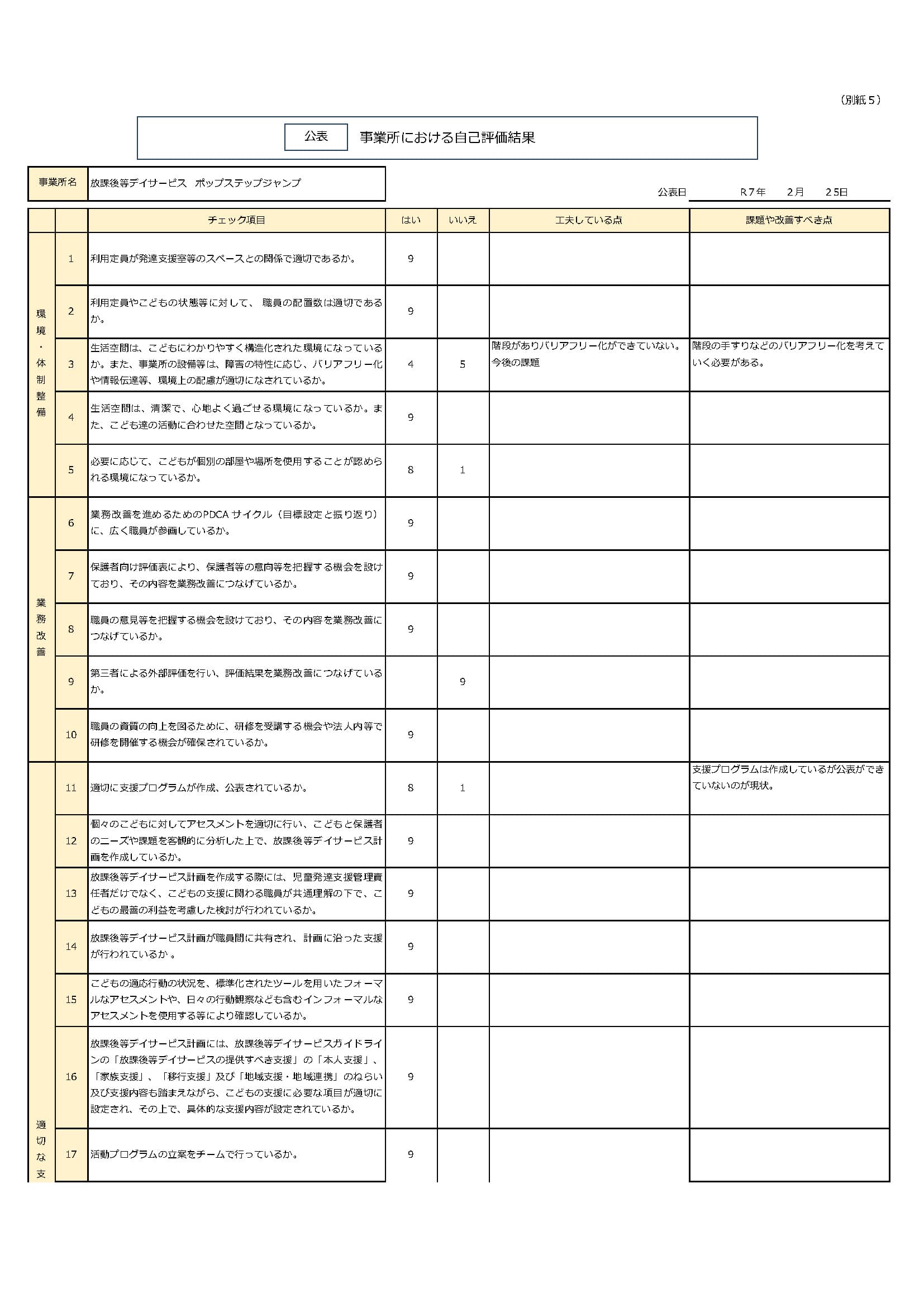 （別紙５）

公表　事業所における自己評価結果

事業所名　放課後等デイサービス　ポップステップジャンプ

公表日　R７年　２月　２５日

| | | チェック項目 | はい | いいえ | 工夫している点 | 課題や改善すべき点 |
|---|---|---|---|---|---|---|
| 環境・体制整備 | 1 | 利用定員が発達支援室等のスペースとの関係で適切であるか。 | 9 | | | |
| | 2 | 利用定員やこどもの状態等に対して、 職員の配置数は適切であるか。 | 9 | | | |
| | 3 | 生活空間は、こどもにわかりやすく構造化された環境になっているか。また、事業所の設備等は、障害の特性に応じ、バリアフリー化や情報伝達等、環境上の配慮が適切になされているか。 | 4 | 5 | 階段がありバリアフリー化ができていない。今後の課題 | 階段の手すりなどのバリアフリー化を考えていく必要がある。 |
| | 4 | 生活空間は、清潔で、心地よく過ごせる環境になっているか。また、こども達の活動に合わせた空間となっているか。 | 9 | | | |
| | 5 | 必要に応じて、こどもが個別の部屋や場所を使用することが認められる環境になっているか。 | 8 | 1 | | |
| 業務改善 | 6 | 業務改善を進めるためのPDCA サイクル（目標設定と振り返り）に、広く職員が参画しているか。 | 9 | | | |
| | 7 | 保護者向け評価表により、保護者等の意向等を把握する機会を設けており、その内容を業務改善につなげているか。 | 9 | | | |
| | 8 | 職員の意見等を把握する機会を設けており、その内容を業務改善につなげているか。 | 9 | | | |
| | 9 | 第三者による外部評価を行い、評価結果を業務改善につなげているか。 | | 9 | | |
| | 10 | 職員の資質の向上を図るために、研修を受講する機会や法人内等で研修を開催する機会が確保されているか。 | 9 | | | |
| 適切な支 | 11 | 適切に支援プログラムが作成、公表されているか。 | 8 | 1 | | 支援プログラムは作成しているが公表ができていないのが現状。 |
| | 12 | 個々のこどもに対してアセスメントを適切に行い、こどもと保護者のニーズや課題を客観的に分析した上で、放課後等デイサービス計画を作成しているか。 | 9 | | | |
| | 13 | 放課後等デイサービス計画を作成する際には、児童発達支援管理責任者だけでなく、こどもの支援に関わる職員が共通理解の下で、こどもの最善の利益を考慮した検討が行われているか。 | 9 | | | |
| | 14 | 放課後等デイサービス計画が職員間に共有され、計画に沿った支援が行われているか 。 | 9 | | | |
| | 15 | こどもの適応行動の状況を、標準化されたツールを用いたフォーマルなアセスメントや、日々の行動観察なども含むインフォーマルなアセスメントを使用する等により確認しているか。 | 9 | | | |
| | 16 | 放課後等デイサービス計画には、放課後等デイサービスガイドラインの「放課後等デイサービスの提供すべき支援」の「本人支援」、「家族支援」、「移行支援」及び「地域支援・地域連携」のねらい及び支援内容も踏まえながら、こどもの支援に必要な項目が適切に設定され、その上で、具体的な支援内容が設定されているか。 | 9 | | | |
| | 17 | 活動プログラムの立案をチームで行っているか。 | 9 | | | |